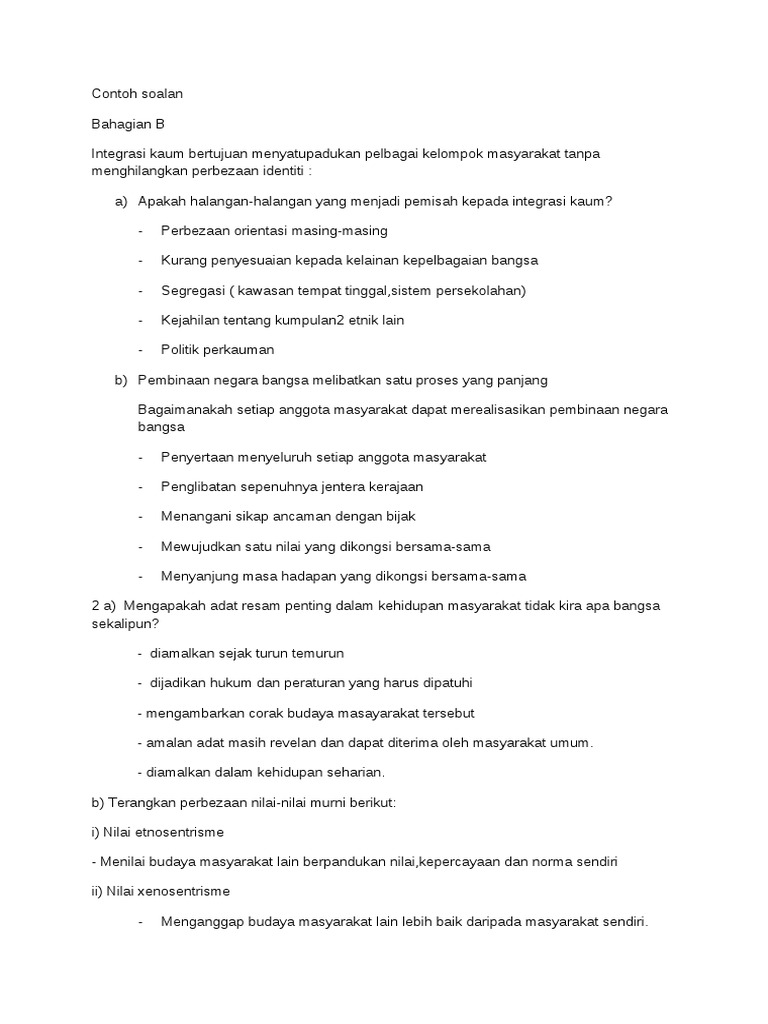 Contoh soalan

Bahagian B

Integrasi kaum bertujuan menyatupadukan pelbagai kelompok masyarakat tanpa menghilangkan perbezaan identiti :

a) Apakah halangan-halangan yang menjadi pemisah kepada integrasi kaum?

- Perbezaan orientasi masing-masing

- Kurang penyesuaian kepada kelainan kepelbagaian bangsa

- Segregasi ( kawasan tempat tinggal,sistem persekolahan)

- Kejahilan tentang kumpulan2 etnik lain

- Politik perkauman

b) Pembinaan negara bangsa melibatkan satu proses yang panjang

Bagaimanakah setiap anggota masyarakat dapat merealisasikan pembinaan negara bangsa

- Penyertaan menyeluruh setiap anggota masyarakat

- Penglibatan sepenuhnya jentera kerajaan

- Menangani sikap ancaman dengan bijak

- Mewujudkan satu nilai yang dikongsi bersama-sama

- Menyanjung masa hadapan yang dikongsi bersama-sama

2 a) Mengapakah adat resam penting dalam kehidupan masyarakat tidak kira apa bangsa sekalipun?

- diamalkan sejak turun temurun

- dijadikan hukum dan peraturan yang harus dipatuhi

- mengambarkan corak budaya masayarakat tersebut

- amalan adat masih revelan dan dapat diterima oleh masyarakat umum.

- diamalkan dalam kehidupan seharian.

b) Terangkan perbezaan nilai-nilai murni berikut:

i) Nilai etnosentrisme

- Menilai budaya masyarakat lain berpandukan nilai,kepercayaan dan norma sendiri

ii) Nilai xenosentrisme

- Menganggap budaya masyarakat lain lebih baik daripada masyarakat sendiri.